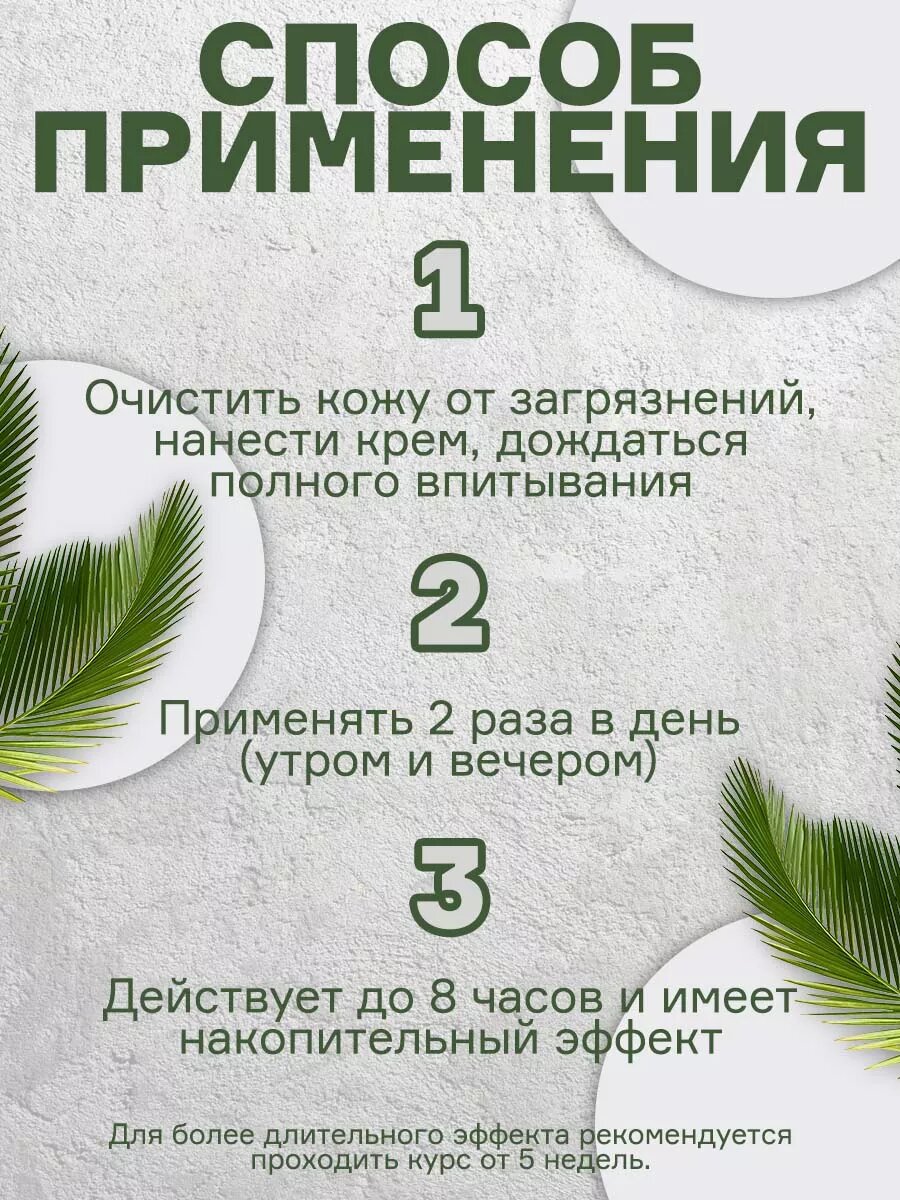 СПОСОБ
ПРИМЕНЕНИЯ

1

Очистить кожу от загрязнений, нанести крем, дождаться полного впитывания

2

Применять 2 раза в день (утром и вечером)

3

Действует до 8 часов и имеет накопительный эффект

Для более длительного эффекта рекомендуется проходить курс от 5 недель.